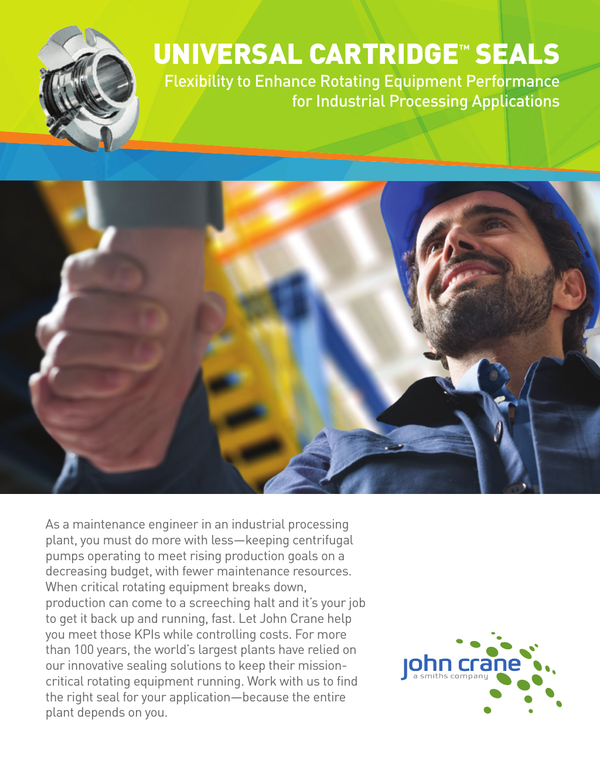 UNIVERSAL CARTRIDGE™ SEALS
Flexibility to Enhance Rotating Equipment Performance for Industrial Processing Applications

As a maintenance engineer in an industrial processing plant, you must do more with less—keeping centrifugal pumps operating to meet rising production goals on a decreasing budget, with fewer maintenance resources. When critical rotating equipment breaks down, production can come to a screeching halt and it's your job to get it back up and running, fast. Let John Crane help you meet those KPIs while controlling costs. For more than 100 years, the world's largest plants have relied on our innovative sealing solutions to keep their mission-critical rotating equipment running. Work with us to find the right seal for your application—because the entire plant depends on you.

john crane
a smiths company